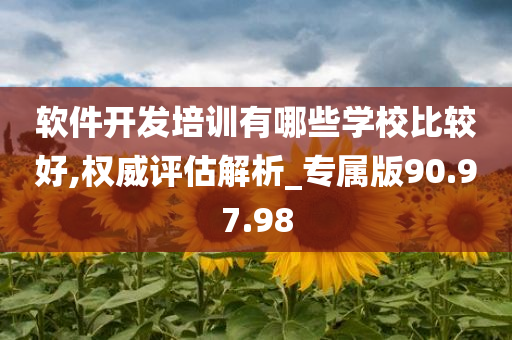 软件开发培训有哪些学校比较好,权威评估解析_专属版90.97.98